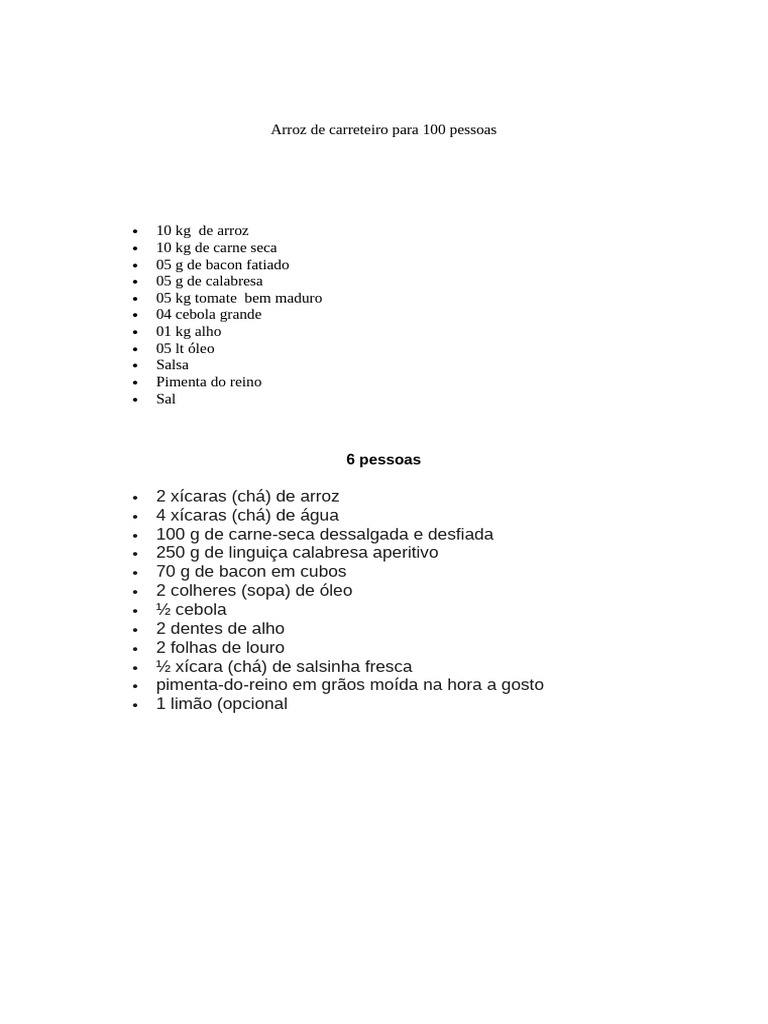 Arroz de carreteiro para 100 pessoas

- 10 kg de arroz
- 10 kg de carne seca
- 05 g de bacon fatiado
- 05 g de calabresa
- 05 kg tomate bem maduro
- 04 cebola grande
- 01 kg alho
- 05 lt óleo
- Salsa
- Pimenta do reino
- Sal

6 pessoas

- 2 xícaras (chá) de arroz
- 4 xícaras (chá) de água
- 100 g de carne-seca dessalgada e desfiada
- 250 g de linguiça calabresa aperitivo
- 70 g de bacon em cubos
- 2 colheres (sopa) de óleo
- ½ cebola
- 2 dentes de alho
- 2 folhas de louro
- ½ xícara (chá) de salsinha fresca
- pimenta-do-reino em grãos moída na hora a gosto
- 1 limão (opcional